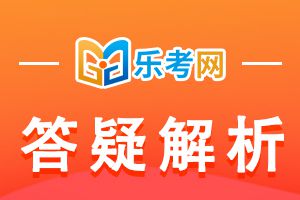 乐考网

答疑解析